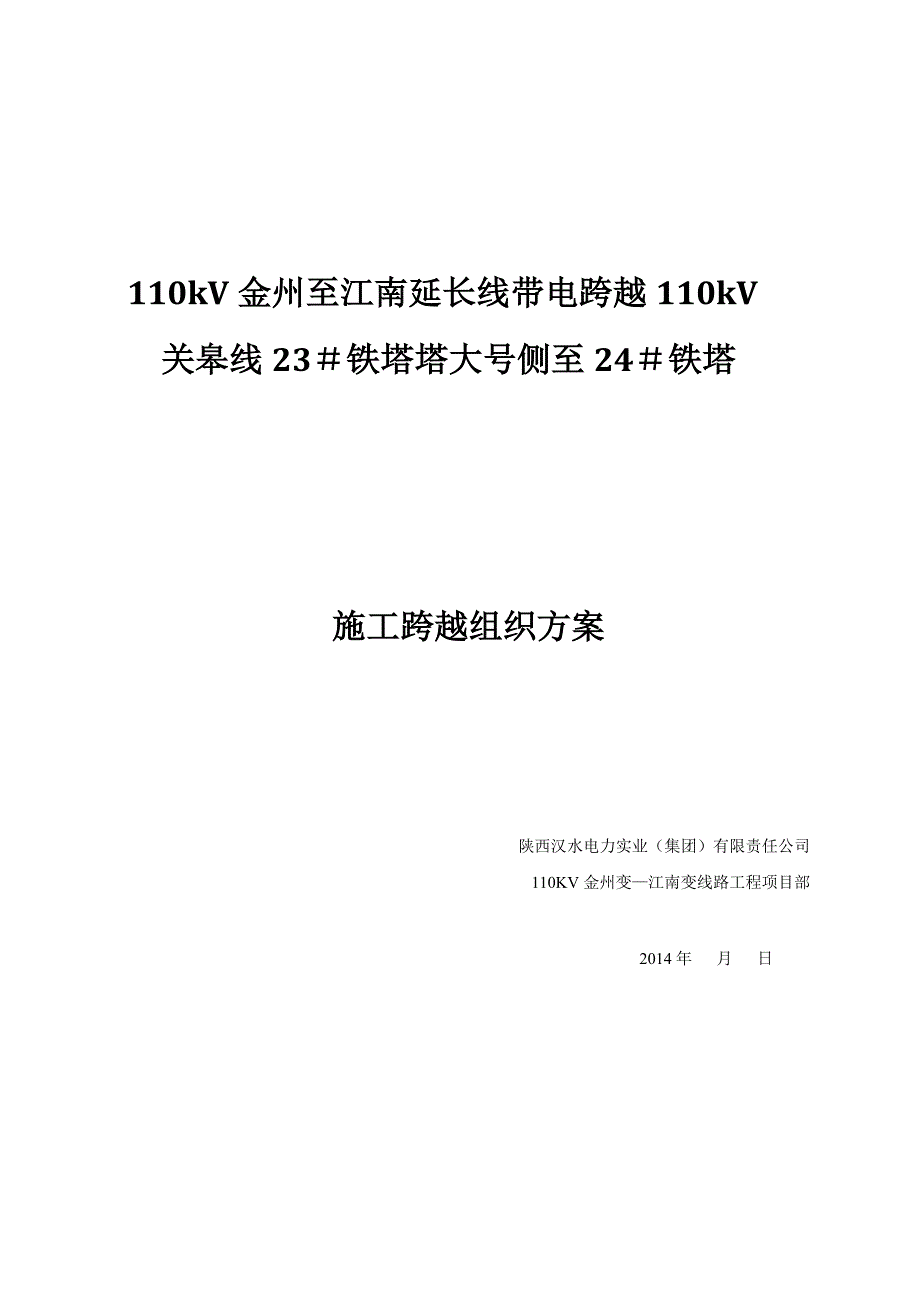 110kV 金州至江南延长线带电跨越 110kV 关皋线 23＃铁塔塔大号侧至 24＃铁塔

施工跨越组织方案

陕西汉水电力实业（集团）有限责任公司

110KV 金州变—江南变线路工程项目部

2014 年　月　日